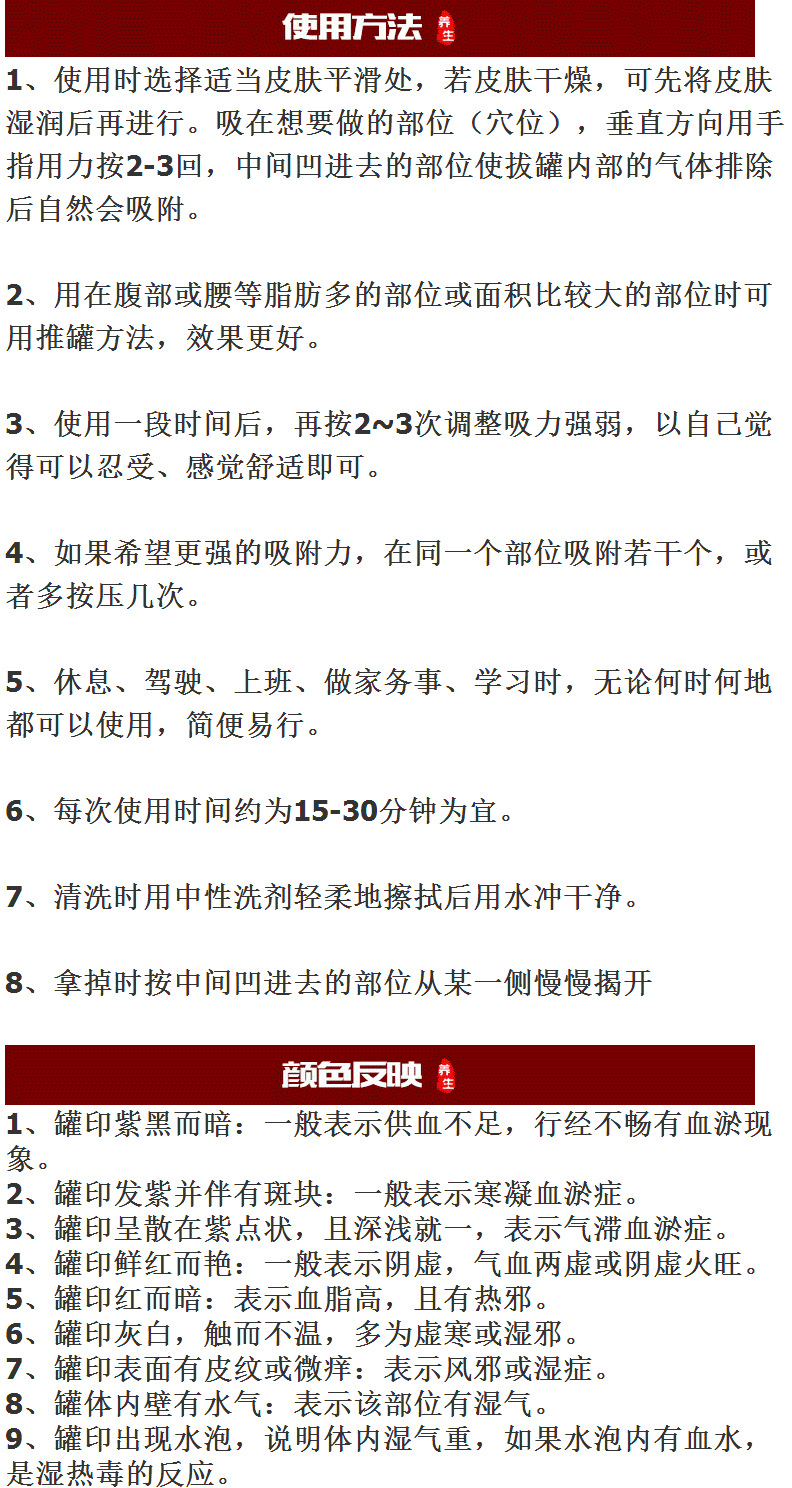 使用方法 养生

1、使用时选择适当皮肤平滑处，若皮肤干燥，可先将皮肤湿润后再进行。吸在想要做的部位（穴位），垂直方向用手指用力按2-3回，中间凹进去的部位使拔罐内部的气体排除后自然会吸附。

2、用在腹部或腰等脂肪多的部位或面积比较大的部位时可用推罐方法，效果更好。

3、使用一段时间后，再按2~3次调整吸力强弱，以自己觉得可以忍受、感觉舒适即可。

4、如果希望更强的吸附力，在同一个部位吸附若干个，或者多按压几次。

5、休息、驾驶、上班、做家务事、学习时，无论何时何地都可以使用，简便易行。

6、每次使用时间约为15-30分钟为宜。

7、清洗时用中性洗剂轻柔地擦拭后用水冲干净。

8、拿掉时按中间凹进去的部位从某一侧慢慢揭开

颜色反映 养生

1、罐印紫黑而暗：一般表示供血不足，行经不畅有血淤现象。
2、罐印发紫并伴有斑块：一般表示寒凝血淤症。
3、罐印呈散在紫点状，且深浅就一，表示气滞血淤症。
4、罐印鲜红而艳：一般表示阴虚，气血两虚或阴虚火旺。
5、罐印红而暗：表示血脂高，且有热邪。
6、罐印灰白，触而不温，多为虚寒或湿邪。
7、罐印表面有皮纹或微痒：表示风邪或湿症。
8、罐体内壁有水气：表示该部位有湿气。
9、罐印出现水泡，说明体内湿气重，如果水泡内有血水，是湿热毒的反应。